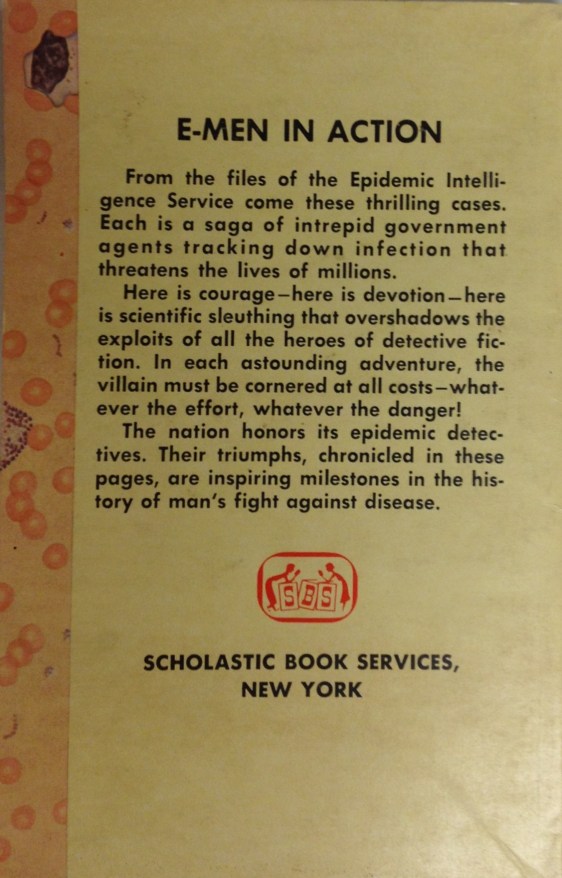 E-MEN IN ACTION

From the files of the Epidemic Intelligence Service come these thrilling cases. Each is a saga of intrepid government agents tracking down infection that threatens the lives of millions.

Here is courage—here is devotion—here is scientific sleuthing that overshadows the exploits of all the heroes of detective fiction. In each astounding adventure, the villain must be cornered at all costs—whatever the effort, whatever the danger!

The nation honors its epidemic detectives. Their triumphs, chronicled in these pages, are inspiring milestones in the history of man's fight against disease.

SBS

SCHOLASTIC BOOK SERVICES, NEW YORK